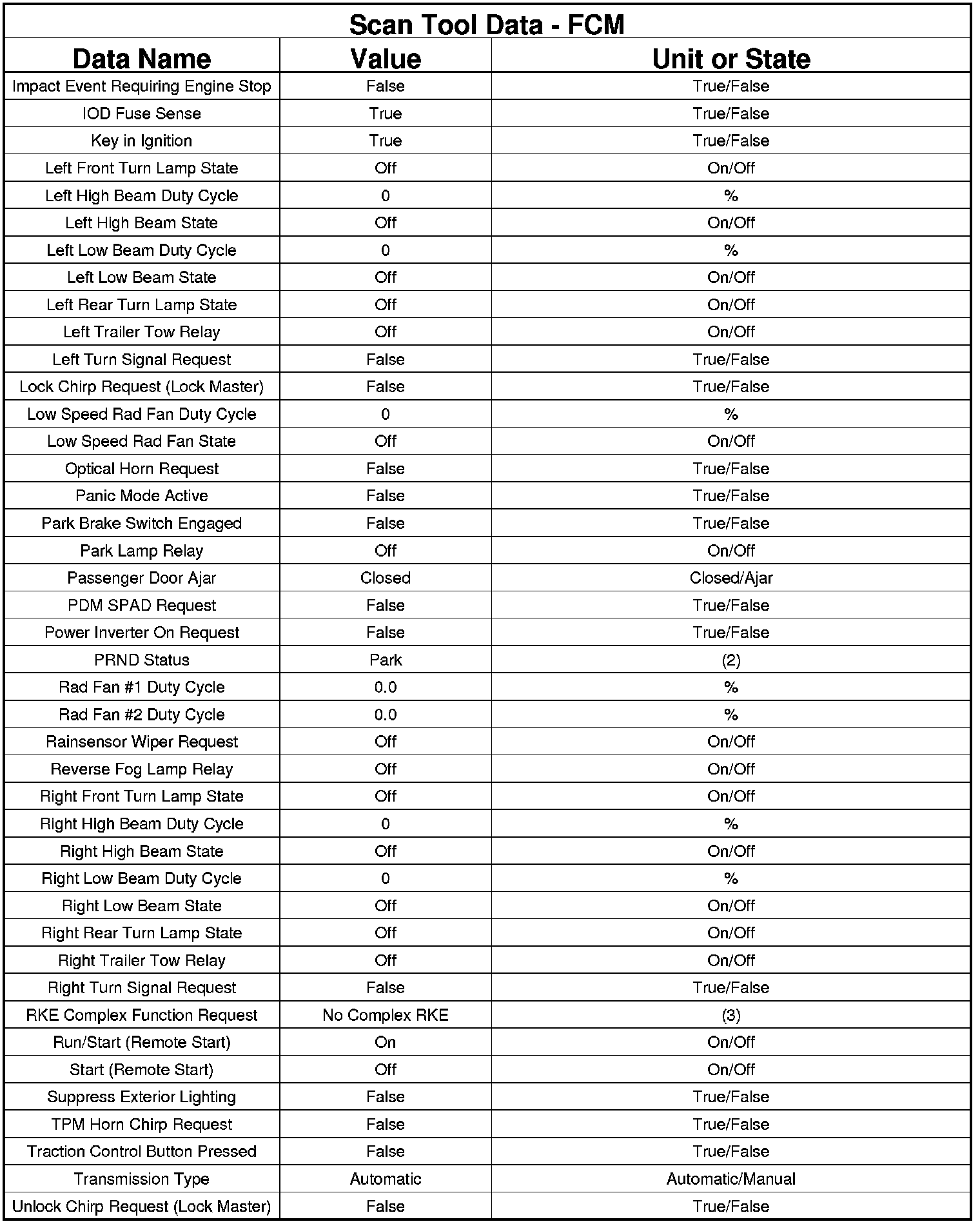 Scan Tool Data - FCM

| Data Name | Value | Unit or State |
|---|---|---|
| Impact Event Requiring Engine Stop | False | True/False |
| IOD Fuse Sense | True | True/False |
| Key in Ignition | True | True/False |
| Left Front Turn Lamp State | Off | On/Off |
| Left High Beam Duty Cycle | 0 | % |
| Left High Beam State | Off | On/Off |
| Left Low Beam Duty Cycle | 0 | % |
| Left Low Beam State | Off | On/Off |
| Left Rear Turn Lamp State | Off | On/Off |
| Left Trailer Tow Relay | Off | On/Off |
| Left Turn Signal Request | False | True/False |
| Lock Chirp Request (Lock Master) | False | True/False |
| Low Speed Rad Fan Duty Cycle | 0 | % |
| Low Speed Rad Fan State | Off | On/Off |
| Optical Horn Request | False | True/False |
| Panic Mode Active | False | True/False |
| Park Brake Switch Engaged | False | True/False |
| Park Lamp Relay | Off | On/Off |
| Passenger Door Ajar | Closed | Closed/Ajar |
| PDM SPAD Request | False | True/False |
| Power Inverter On Request | False | True/False |
| PRND Status | Park | (2) |
| Rad Fan #1 Duty Cycle | 0.0 | % |
| Rad Fan #2 Duty Cycle | 0.0 | % |
| Rainsensor Wiper Request | Off | On/Off |
| Reverse Fog Lamp Relay | Off | On/Off |
| Right Front Turn Lamp State | Off | On/Off |
| Right High Beam Duty Cycle | 0 | % |
| Right High Beam State | Off | On/Off |
| Right Low Beam Duty Cycle | 0 | % |
| Right Low Beam State | Off | On/Off |
| Right Rear Turn Lamp State | Off | On/Off |
| Right Trailer Tow Relay | Off | On/Off |
| Right Turn Signal Request | False | True/False |
| RKE Complex Function Request | No Complex RKE | (3) |
| Run/Start (Remote Start) | On | On/Off |
| Start (Remote Start) | Off | On/Off |
| Suppress Exterior Lighting | False | True/False |
| TPM Horn Chirp Request | False | True/False |
| Traction Control Button Pressed | False | True/False |
| Transmission Type | Automatic | Automatic/Manual |
| Unlock Chirp Request (Lock Master) | False | True/False |